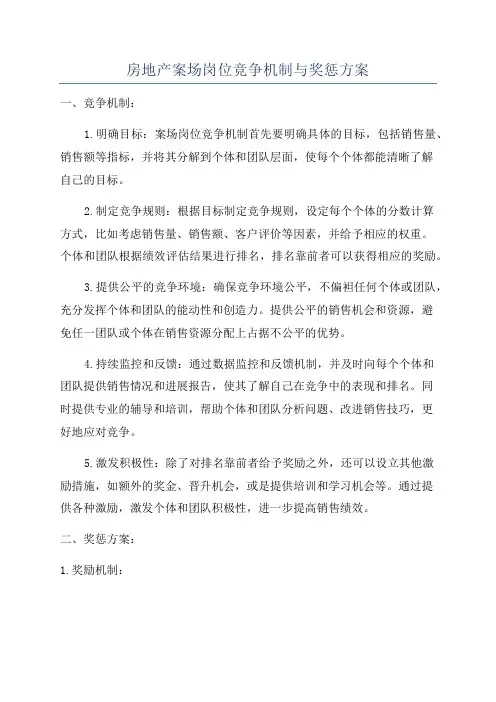 房地产案场岗位竞争机制与奖惩方案

一、竞争机制：

1.明确目标：案场岗位竞争机制首先要明确具体的目标，包括销售量、销售额等指标，并将其分解到个体和团队层面，使每个个体都能清晰了解自己的目标。

2.制定竞争规则：根据目标制定竞争规则，设定每个个体的分数计算方式，比如考虑销售量、销售额、客户评价等因素，并给予相应的权重。个体和团队根据绩效评估结果进行排名，排名靠前者可以获得相应的奖励。

3.提供公平的竞争环境：确保竞争环境公平，不偏袒任何个体或团队，充分发挥个体和团队的能动性和创造力。提供公平的销售机会和资源，避免任一团队或个体在销售资源分配上占据不公平的优势。

4.持续监控和反馈：通过数据监控和反馈机制，并及时向每个个体和团队提供销售情况和进展报告，使其了解自己在竞争中的表现和排名。同时提供专业的辅导和培训，帮助个体和团队分析问题、改进销售技巧，更好地应对竞争。

5.激发积极性：除了对排名靠前者给予奖励之外，还可以设立其他激励措施，如额外的奖金、晋升机会，或是提供培训和学习机会等。通过提供各种激励，激发个体和团队积极性，进一步提高销售绩效。

二、奖惩方案：

1.奖励机制：